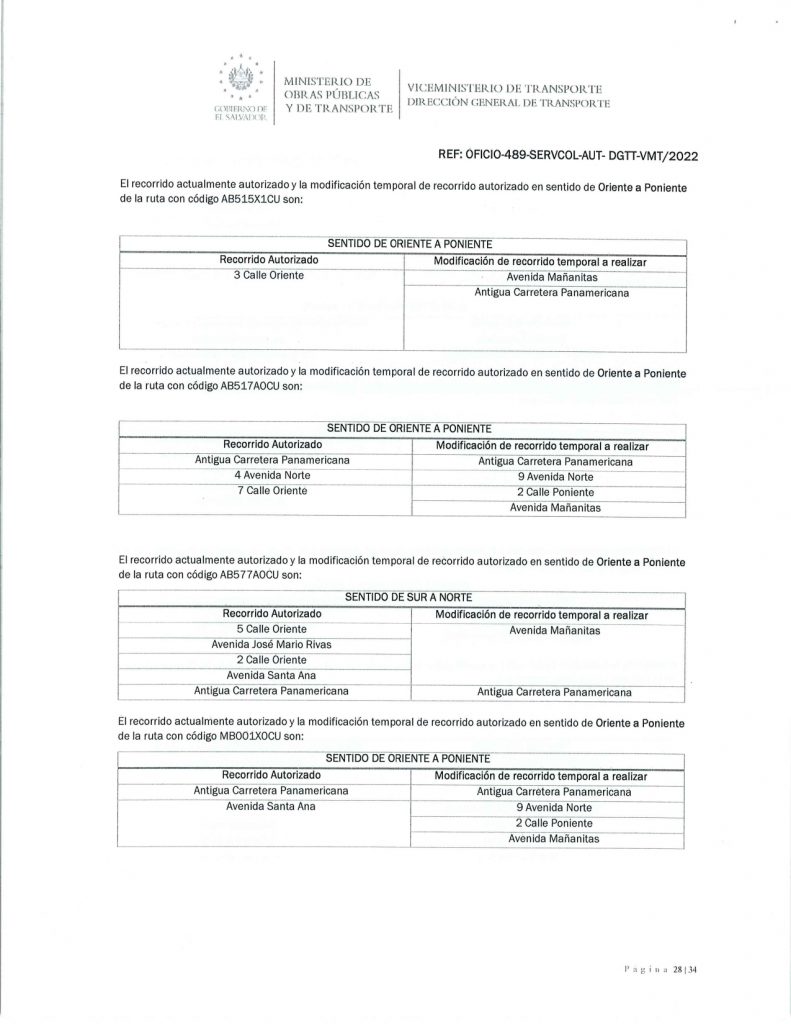 GOBIERNO DE EL SALVADOR

MINISTERIO DE OBRAS PÚBLICAS Y DE TRANSPORTE

VICEMINISTERIO DE TRANSPORTE
DIRECCIÓN GENERAL DE TRANSPORTE

REF: OFICIO-489-SERVCOL-AUT- DGTT-VMT/2022

El recorrido actualmente autorizado y la modificación temporal de recorrido autorizado en sentido de Oriente a Poniente de la ruta con código AB515X1CU son:

| SENTIDO DE ORIENTE A PONIENTE | |
|---|---|
| Recorrido Autorizado | Modificación de recorrido temporal a realizar |
| 3 Calle Oriente | Avenida Mañanitas |
| | Antigua Carretera Panamericana |

El recorrido actualmente autorizado y la modificación temporal de recorrido autorizado en sentido de Oriente a Poniente de la ruta con código AB517AOCU son:

| SENTIDO DE ORIENTE A PONIENTE | |
|---|---|
| Recorrido Autorizado | Modificación de recorrido temporal a realizar |
| Antigua Carretera Panamericana | Antigua Carretera Panamericana |
| 4 Avenida Norte | 9 Avenida Norte |
| 7 Calle Oriente | 2 Calle Poniente |
| | Avenida Mañanitas |

El recorrido actualmente autorizado y la modificación temporal de recorrido autorizado en sentido de Oriente a Poniente de la ruta con código AB577AOCU son:

| SENTIDO DE SUR A NORTE | |
|---|---|
| Recorrido Autorizado | Modificación de recorrido temporal a realizar |
| 5 Calle Oriente | Avenida Mañanitas |
| Avenida José Mario Rivas | |
| 2 Calle Oriente | |
| Avenida Santa Ana | |
| Antigua Carretera Panamericana | Antigua Carretera Panamericana |

El recorrido actualmente autorizado y la modificación temporal de recorrido autorizado en sentido de Oriente a Poniente de la ruta con código MB001XOCU son:

| SENTIDO DE ORIENTE A PONIENTE | |
|---|---|
| Recorrido Autorizado | Modificación de recorrido temporal a realizar |
| Antigua Carretera Panamericana | Antigua Carretera Panamericana |
| Avenida Santa Ana | 9 Avenida Norte |
| | 2 Calle Poniente |
| | Avenida Mañanitas |

Página 28 | 34